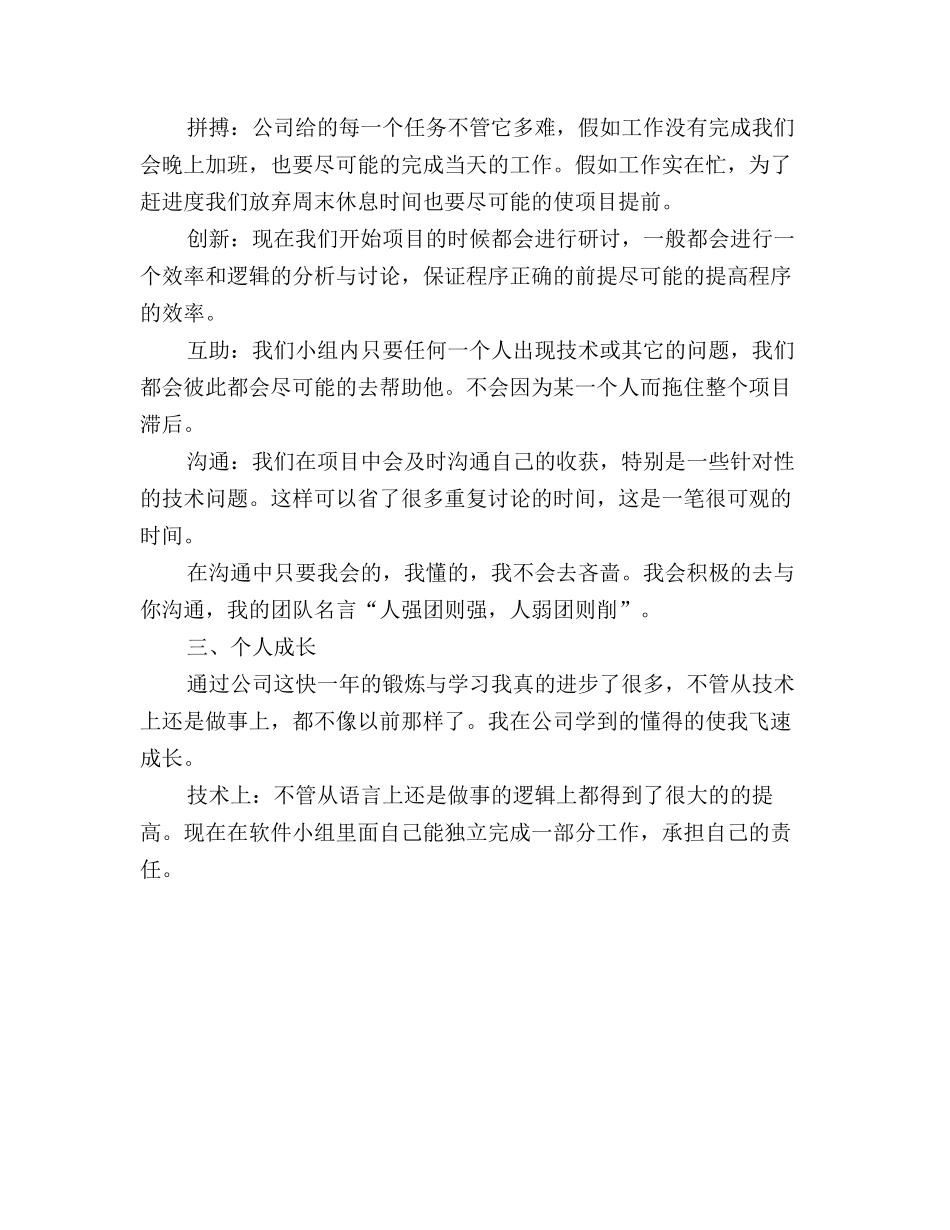 拼搏：公司给的每一个任务不管它多难，假如工作没有完成我们会晚上加班，也要尽可能的完成当天的工作。假如工作实在忙，为了赶进度我们放弃周末休息时间也要尽可能的使项目提前。

创新：现在我们开始项目的时候都会进行研讨，一般都会进行一个效率和逻辑的分析与讨论，保证程序正确的前提尽可能的提高程序的效率。

互助：我们小组内只要任何一个人出现技术或其它的问题，我们都会彼此都会尽可能的去帮助他。不会因为某一个人而拖住整个项目滞后。

沟通：我们在项目中会及时沟通自己的收获，特别是一些针对性的技术问题。这样可以省了很多重复讨论的时间，这是一笔很可观的时间。

在沟通中只要我会的，我懂的，我不会去吝啬。我会积极的去与你沟通，我的团队名言“人强团则强，人弱团则削”。

三、个人成长

通过公司这快一年的锻炼与学习我真的进步了很多，不管从技术上还是做事上，都不像以前那样了。我在公司学到的懂得的使我飞速成长。

技术上：不管从语言上还是做事的逻辑上都得到了很大的的提高。现在在软件小组里面自己能独立完成一部分工作，承担自己的责任。